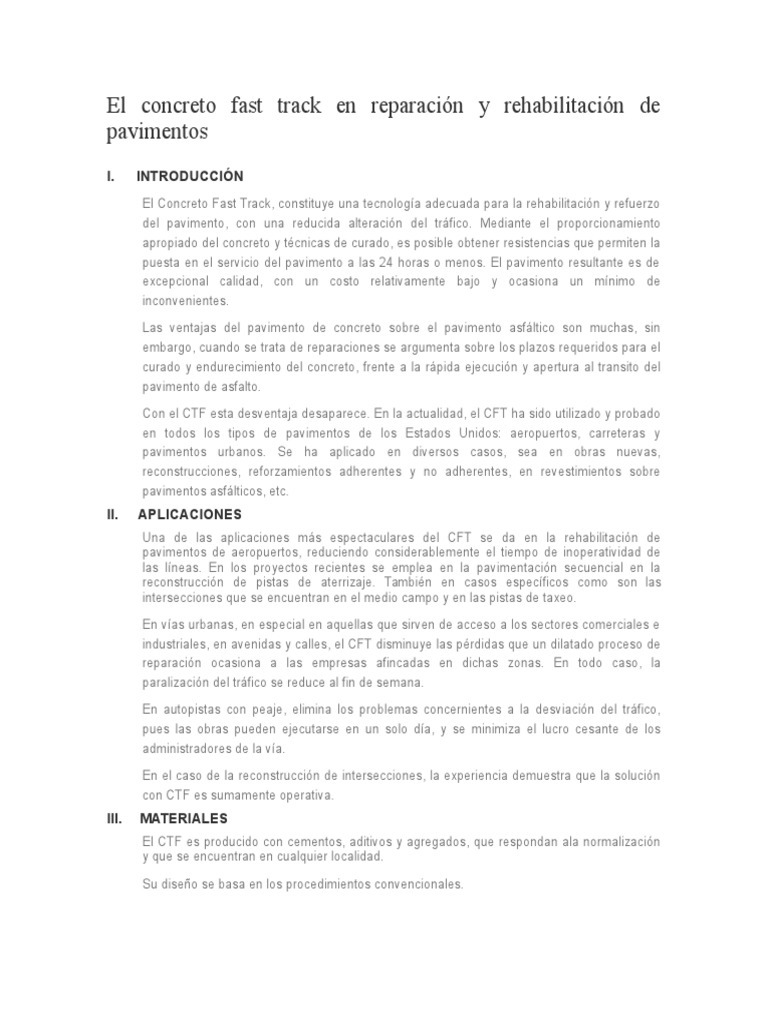 El concreto fast track en reparación y rehabilitación de pavimentos

I. INTRODUCCIÓN

El Concreto Fast Track, constituye una tecnología adecuada para la rehabilitación y refuerzo del pavimento, con una reducida alteración del tráfico. Mediante el proporcionamiento apropiado del concreto y técnicas de curado, es posible obtener resistencias que permiten la puesta en el servicio del pavimento a las 24 horas o menos. El pavimento resultante es de excepcional calidad, con un costo relativamente bajo y ocasiona un mínimo de inconvenientes.

Las ventajas del pavimento de concreto sobre el pavimento asfáltico son muchas, sin embargo, cuando se trata de reparaciones se argumenta sobre los plazos requeridos para el curado y endurecimiento del concreto, frente a la rápida ejecución y apertura al transito del pavimento de asfalto.

Con el CTF esta desventaja desaparece. En la actualidad, el CFT ha sido utilizado y probado en todos los tipos de pavimentos de los Estados Unidos: aeropuertos, carreteras y pavimentos urbanos. Se ha aplicado en diversos casos, sea en obras nuevas, reconstrucciones, reforzamientos adherentes y no adherentes, en revestimientos sobre pavimentos asfálticos, etc.

II. APLICACIONES

Una de las aplicaciones más espectaculares del CFT se da en la rehabilitación de pavimentos de aeropuertos, reduciendo considerablemente el tiempo de inoperatividad de las líneas. En los proyectos recientes se emplea en la pavimentación secuencial en la reconstrucción de pistas de aterrizaje. También en casos específicos como son las intersecciones que se encuentran en el medio campo y en las pistas de taxeo.

En vías urbanas, en especial en aquellas que sirven de acceso a los sectores comerciales e industriales, en avenidas y calles, el CFT disminuye las pérdidas que un dilatado proceso de reparación ocasiona a las empresas afincadas en dichas zonas. En todo caso, la paralización del tráfico se reduce al fin de semana.

En autopistas con peaje, elimina los problemas concernientes a la desviación del tráfico, pues las obras pueden ejecutarse en un solo día, y se minimiza el lucro cesante de los administradores de la vía.

En el caso de la reconstrucción de intersecciones, la experiencia demuestra que la solución con CTF es sumamente operativa.

III. MATERIALES

El CTF es producido con cementos, aditivos y agregados, que respondan ala normalización y que se encuentran en cualquier localidad.

Su diseño se basa en los procedimientos convencionales.